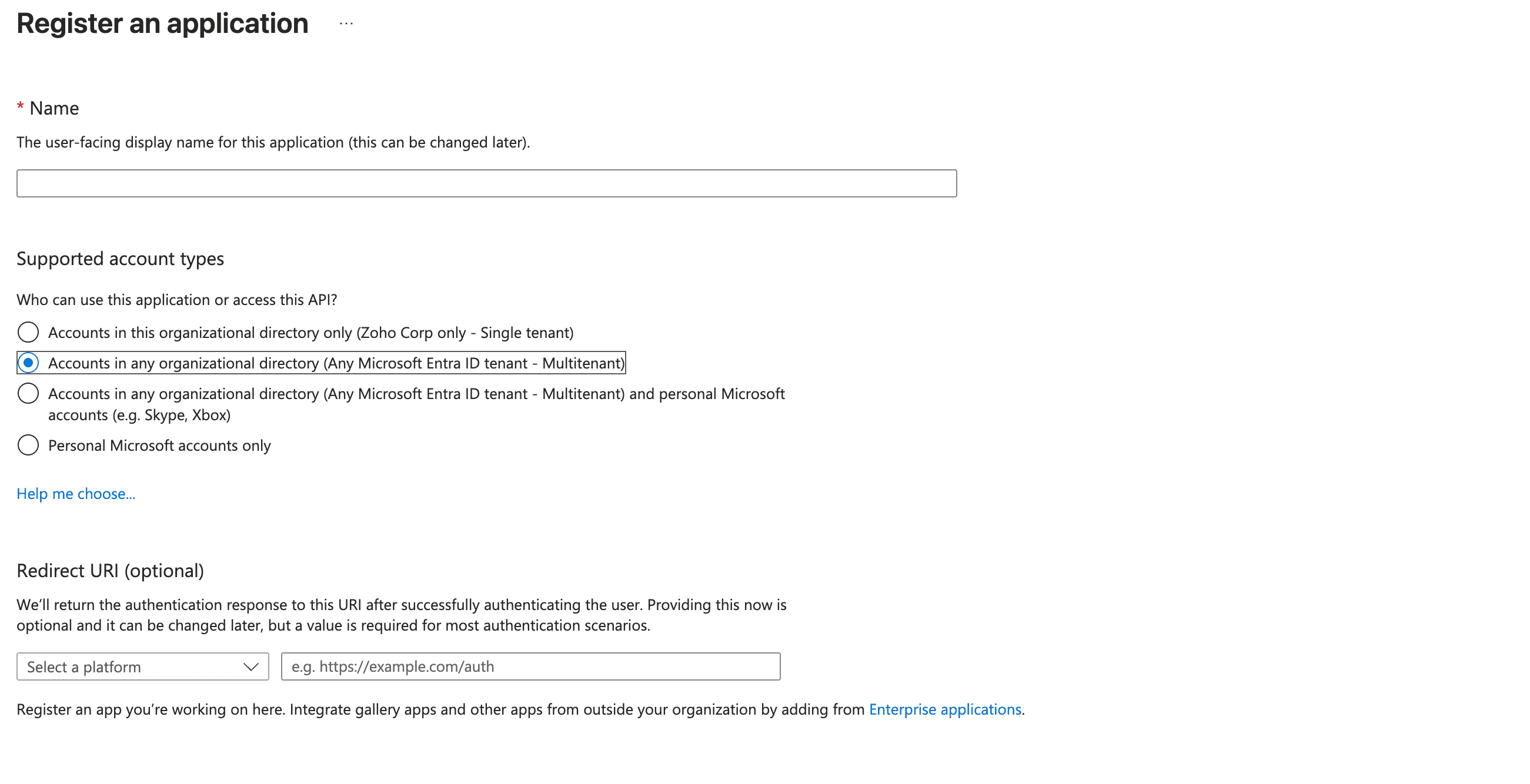 Register an application ...

* Name

The user-facing display name for this application (this can be changed later).

Supported account types

Who can use this application or access this API?

Accounts in this organizational directory only (Zoho Corp only - Single tenant)

Accounts in any organizational directory (Any Microsoft Entra ID tenant - Multitenant)

Accounts in any organizational directory (Any Microsoft Entra ID tenant - Multitenant) and personal Microsoft accounts (e.g. Skype, Xbox)

Personal Microsoft accounts only

Help me choose...

Redirect URI (optional)

We'll return the authentication response to this URI after successfully authenticating the user. Providing this now is optional and it can be changed later, but a value is required for most authentication scenarios.

Select a platform

e.g. https://example.com/auth

Register an app you're working on here. Integrate gallery apps and other apps from outside your organization by adding from Enterprise applications.